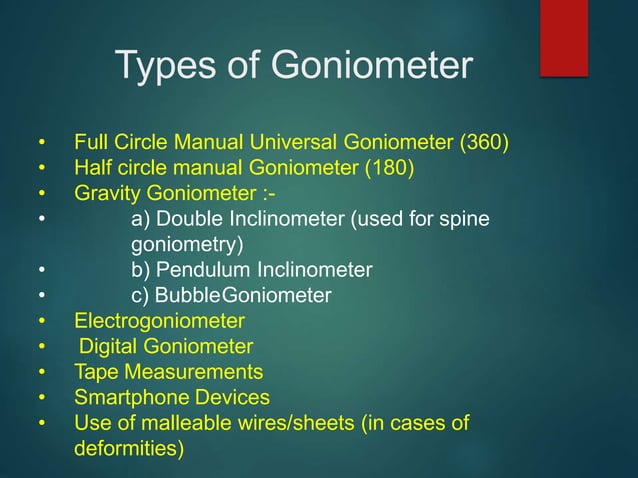 Types of Goniometer

• Full Circle Manual Universal Goniometer (360)
• Half circle manual Goniometer (180)
• Gravity Goniometer :-
• a) Double Inclinometer (used for spine goniometry)
• b) Pendulum Inclinometer
• c) BubbleGoniometer
• Electrogoniometer
• Digital Goniometer
• Tape Measurements
• Smartphone Devices
• Use of malleable wires/sheets (in cases of deformities)